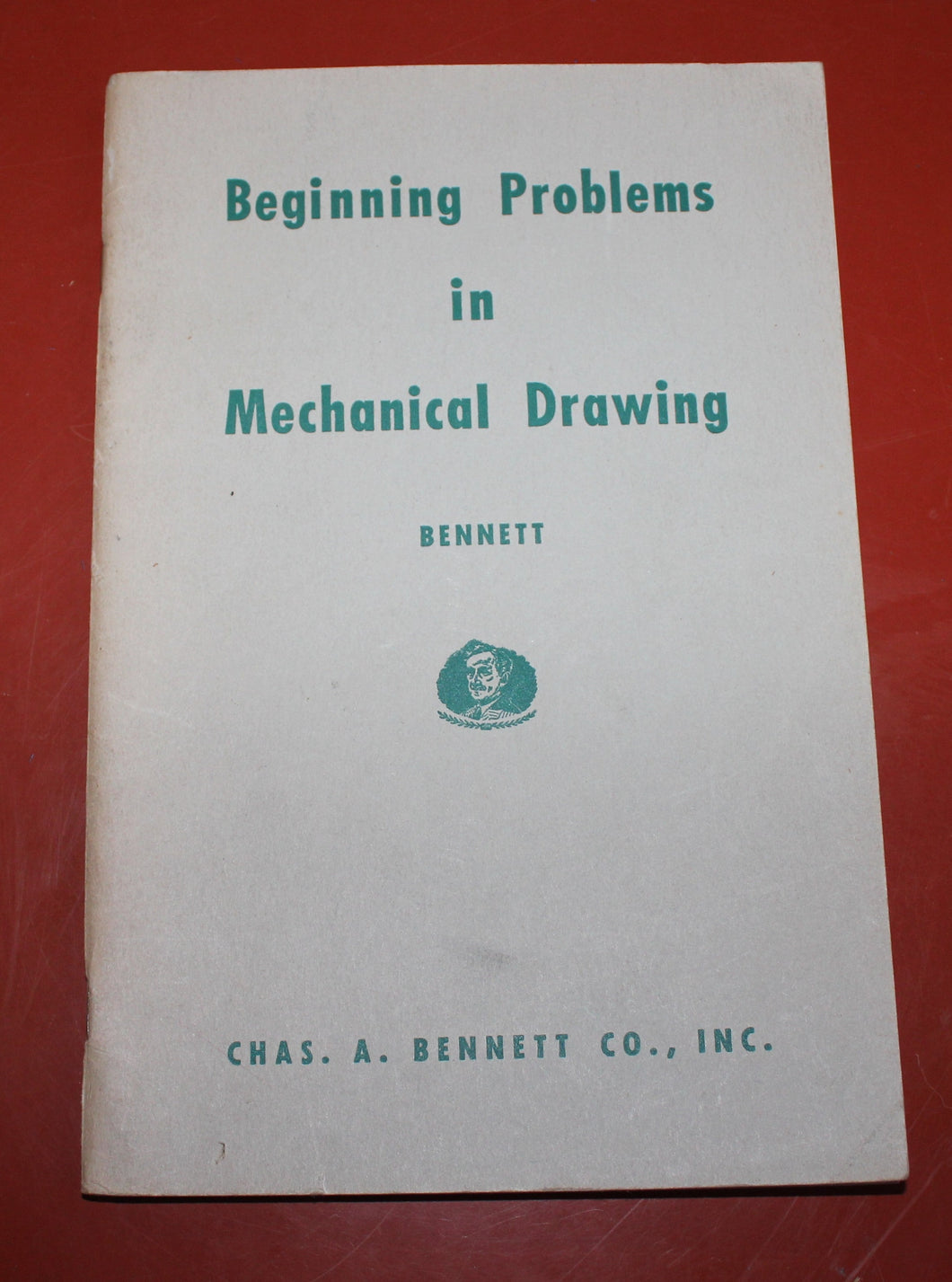 Beginning Problems
in
Mechanical Drawing

BENNETT

CHAS. A. BENNETT CO., INC.